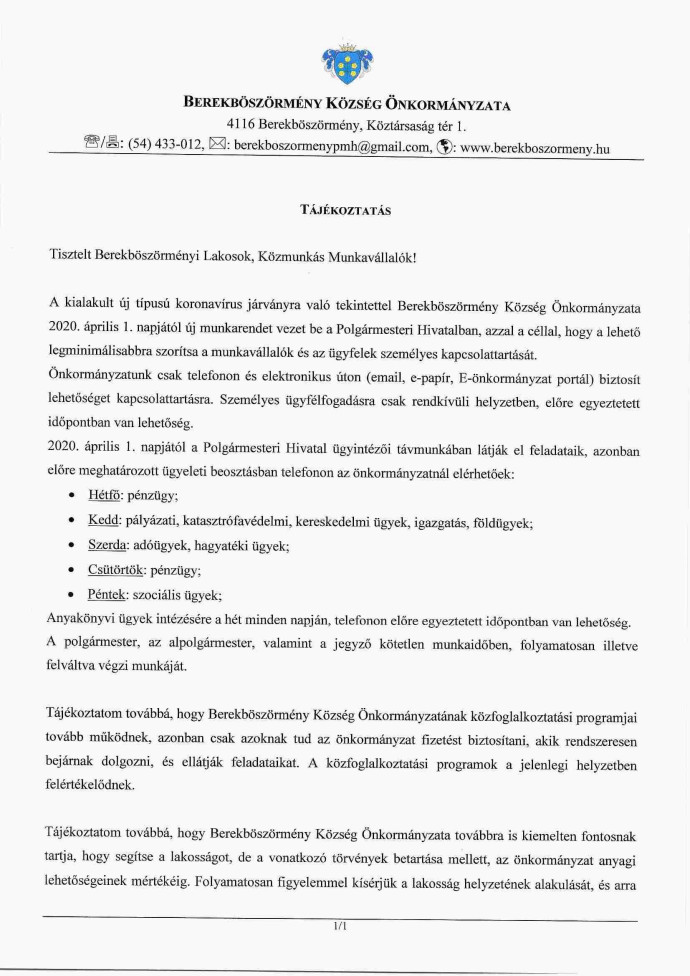 BEREKBÖSZÖRMÉNY KÖZSÉG ÖNKORMÁNYZATA
4116 Berekböszörmény, Köztársaság tér 1.
☎/🖷: (54) 433-012, ✉: berekboszormenypmh@gmail.com, 🌐: www.berekboszormeny.hu

TÁJÉKOZTATÁS

Tisztelt Berekböszörményi Lakosok, Közmunkás Munkavállalók!

A kialakult új típusú koronavírus járványra való tekintettel Berekböszörmény Község Önkormányzata 2020. április 1. napjától új munkarendet vezet be a Polgármesteri Hivatalban, azzal a céllal, hogy a lehető legminimálisabbra szorítsa a munkavállalók és az ügyfelek személyes kapcsolattartását.
Önkormányzatunk csak telefonon és elektronikus úton (email, e-papír, E-önkormányzat portál) biztosít lehetőséget kapcsolattartásra. Személyes ügyfélfogadásra csak rendkívüli helyzetben, előre egyeztetett időpontban van lehetőség.
2020. április 1. napjától a Polgármesteri Hivatal ügyintézői távmunkában látják el feladataik, azonban előre meghatározott ügyeleti beosztásban telefonon az önkormányzatnál elérhetőek:
• Hétfő: pénzügy;
• Kedd: pályázati, katasztrófavédelmi, kereskedelmi ügyek, igazgatás, földügyek;
• Szerda: adóügyek, hagyatéki ügyek;
• Csütörtök: pénzügy;
• Péntek: szociális ügyek;
Anyakönyvi ügyek intézésére a hét minden napján, telefonon előre egyeztetett időpontban van lehetőség.
A polgármester, az alpolgármester, valamint a jegyző kötetlen munkaidőben, folyamatosan illetve felváltva végzi munkáját.

Tájékoztatom továbbá, hogy Berekböszörmény Község Önkormányzatának közfoglalkoztatási programjai tovább működnek, azonban csak azoknak tud az önkormányzat fizetést biztosítani, akik rendszeresen bejárnak dolgozni, és ellátják feladataikat. A közfoglalkoztatási programok a jelenlegi helyzetben felértékelődnek.

Tájékoztatom továbbá, hogy Berekböszörmény Község Önkormányzata továbbra is kiemelten fontosnak tartja, hogy segítse a lakosságot, de a vonatkozó törvények betartása mellett, az önkormányzat anyagi lehetőségeinek mértékéig. Folyamatosan figyelemmel kísérjük a lakosság helyzetének alakulását, és arra

1/1